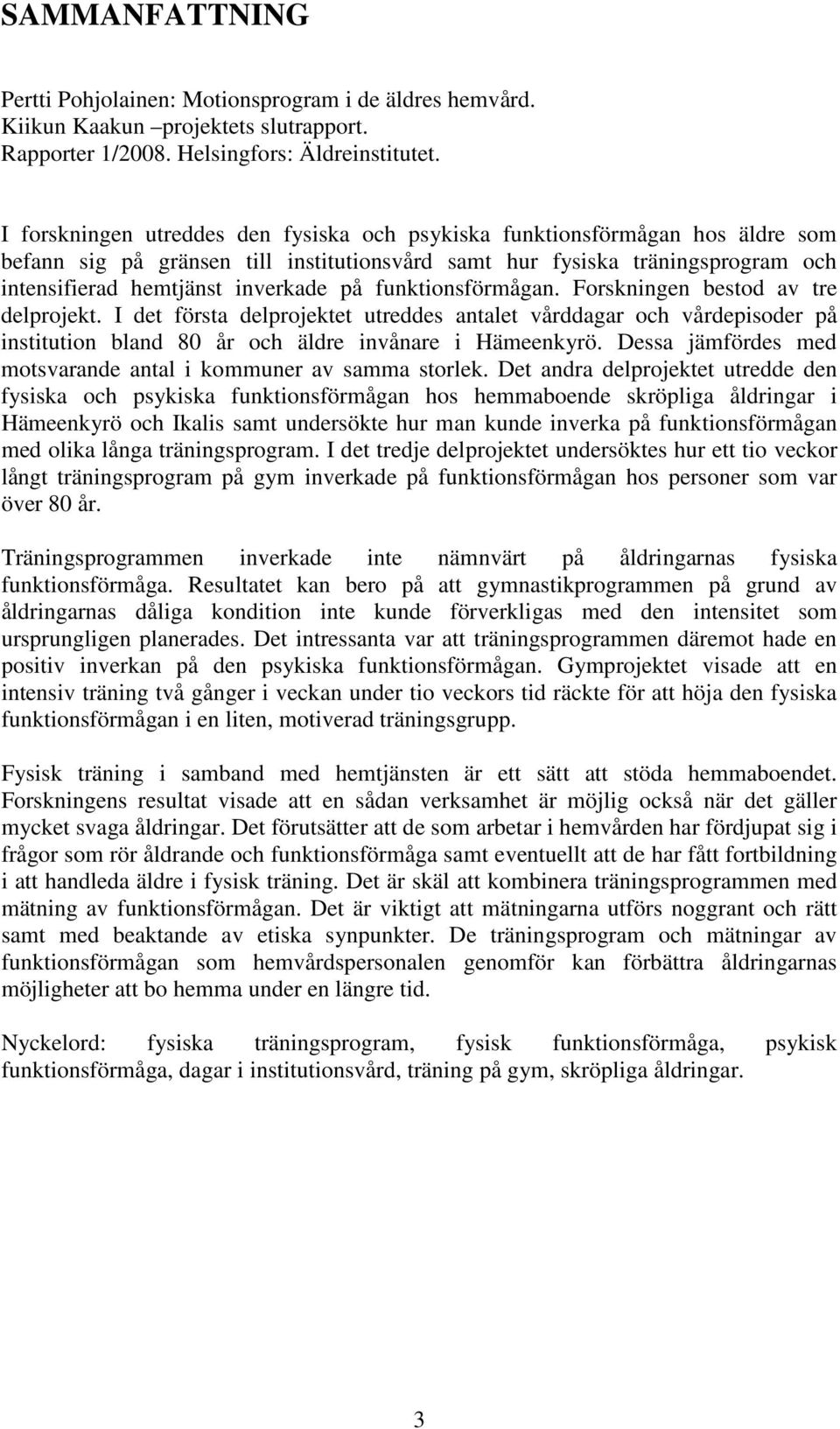 SAMMANFATTNING

Pertti Pohjolainen: Motionsprogram i de äldres hemvård. Kiikun Kaakun –projektets slutrapport. Rapporter 1/2008. Helsingfors: Äldreinstitutet.

I forskningen utreddes den fysiska och psykiska funktionsförmågan hos äldre som befann sig på gränsen till institutionsvård samt hur fysiska träningsprogram och intensifierad hemtjänst inverkade på funktionsförmågan. Forskningen bestod av tre delprojekt. I det första delprojektet utreddes antalet vårddagar och vårdepisoder på institution bland 80 år och äldre invånare i Hämeenkyrö. Dessa jämfördes med motsvarande antal i kommuner av samma storlek. Det andra delprojektet utredde den fysiska och psykiska funktionsförmågan hos hemmaboende skröpliga åldringar i Hämeenkyrö och Ikalis samt undersökte hur man kunde inverka på funktionsförmågan med olika långa träningsprogram. I det tredje delprojektet undersöktes hur ett tio veckor långt träningsprogram på gym inverkade på funktionsförmågan hos personer som var över 80 år.

Träningsprogrammen inverkade inte nämnvärt på åldringarnas fysiska funktionsförmåga. Resultatet kan bero på att gymnastikprogrammen på grund av åldringarnas dåliga kondition inte kunde förverkligas med den intensitet som ursprungligen planerades. Det intressanta var att träningsprogrammen däremot hade en positiv inverkan på den psykiska funktionsförmågan. Gymprojektet visade att en intensiv träning två gånger i veckan under tio veckors tid räckte för att höja den fysiska funktionsförmågan i en liten, motiverad träningsgrupp.

Fysisk träning i samband med hemtjänsten är ett sätt att stöda hemmaboendet. Forskningens resultat visade att en sådan verksamhet är möjlig också när det gäller mycket svaga åldringar. Det förutsätter att de som arbetar i hemvården har fördjupat sig i frågor som rör åldrande och funktionsförmåga samt eventuellt att de har fått fortbildning i att handleda äldre i fysisk träning. Det är skäl att kombinera träningsprogrammen med mätning av funktionsförmågan. Det är viktigt att mätningarna utförs noggrant och rätt samt med beaktande av etiska synpunkter. De träningsprogram och mätningar av funktionsförmågan som hemvårdspersonalen genomför kan förbättra åldringarnas möjligheter att bo hemma under en längre tid.

Nyckelord: fysiska träningsprogram, fysisk funktionsförmåga, psykisk funktionsförmåga, dagar i institutionsvård, träning på gym, skröpliga åldringar.

3